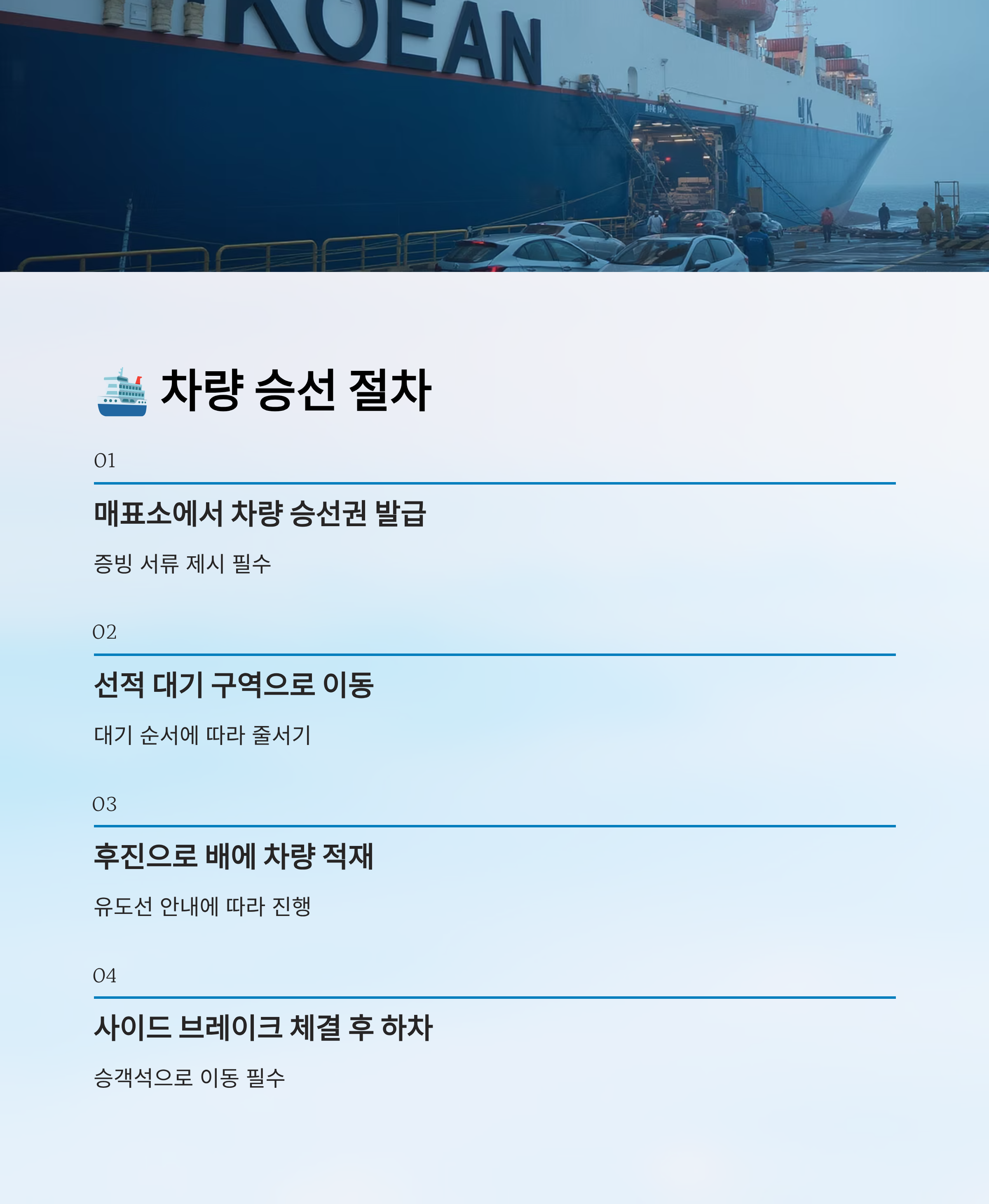 KOEAN

차량 승선 절차

01

매표소에서 차량 승선권 발급

증빙 서류 제시 필수

02

선적 대기 구역으로 이동

대기 순서에 따라 줄서기

03

후진으로 배에 차량 적재

유도선 안내에 따라 진행

04

사이드 브레이크 체결 후 하차

승객석으로 이동 필수